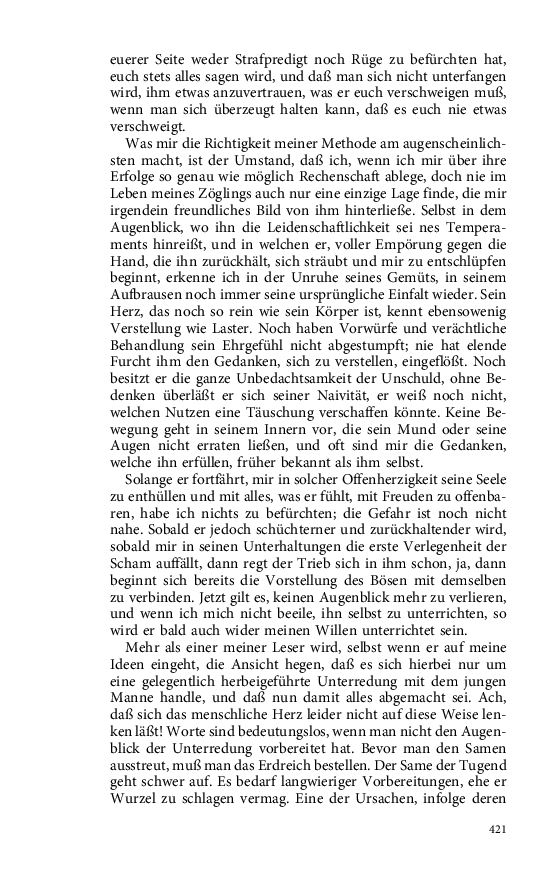 euerer Seite weder Strafpredigt noch Rüge zu befürchten hat, euch stets alles sagen wird, und daß man sich nicht unterfangen wird, ihm etwas anzuvertrauen, was er euch verschweigen muß, wenn man sich überzeugt halten kann, daß es euch nie etwas verschweigt.

Was mir die Richtigkeit meiner Methode am augenscheinlichsten macht, ist der Umstand, daß ich, wenn ich mir über ihre Erfolge so genau wie möglich Rechenschaft ablege, doch nie im Leben meines Zöglings auch nur eine einzige Lage finde, die mir irgendein freundliches Bild von ihm hinterließe. Selbst in dem Augenblick, wo ihn die Leidenschaftlichkeit sei nes Temperaments hinreißt, und in welchen er, voller Empörung gegen die Hand, die ihn zurückhält, sich sträubt und mir zu entschlüpfen beginnt, erkenne ich in der Unruhe seines Gemüts, in seinem Aufbrausen noch immer seine ursprüngliche Einfalt wieder. Sein Herz, das noch so rein wie sein Körper ist, kennt ebensowenig Verstellung wie Laster. Noch haben Vorwürfe und verächtliche Behandlung sein Ehrgefühl nicht abgestumpft; nie hat elende Furcht ihm den Gedanken, sich zu verstellen, eingeflößt. Noch besitzt er die ganze Unbedachtsamkeit der Unschuld, ohne Bedenken überläßt er sich seiner Naivität, er weiß noch nicht, welchen Nutzen eine Täuschung verschaffen könnte. Keine Bewegung geht in seinem Innern vor, die sein Mund oder seine Augen nicht erraten ließen, und oft sind mir die Gedanken, welche ihn erfüllen, früher bekannt als ihm selbst.

Solange er fortfährt, mir in solcher Offenherzigkeit seine Seele zu enthüllen und mit alles, was er fühlt, mit Freuden zu offenbaren, habe ich nichts zu befürchten; die Gefahr ist noch nicht nahe. Sobald er jedoch schüchterner und zurückhaltender wird, sobald mir in seinen Unterhaltungen die erste Verlegenheit der Scham auffällt, dann regt der Trieb sich in ihm schon, ja, dann beginnt sich bereits die Vorstellung des Bösen mit demselben zu verbinden. Jetzt gilt es, keinen Augenblick mehr zu verlieren, und wenn ich mich nicht beeile, ihn selbst zu unterrichten, so wird er bald auch wider meinen Willen unterrichtet sein.

Mehr als einer meiner Leser wird, selbst wenn er auf meine Ideen eingeht, die Ansicht hegen, daß es sich hierbei nur um eine gelegentlich herbeigeführte Unterredung mit dem jungen Manne handle, und daß nun damit alles abgemacht sei. Ach, daß sich das menschliche Herz leider nicht auf diese Weise lenken läßt! Worte sind bedeutungslos, wenn man nicht den Augenblick der Unterredung vorbereitet hat. Bevor man den Samen ausstreut, muß man das Erdreich bestellen. Der Same der Tugend geht schwer auf. Es bedarf langwieriger Vorbereitungen, ehe er Wurzel zu schlagen vermag. Eine der Ursachen, infolge deren

421